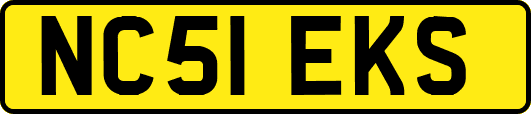 NC51 EKS